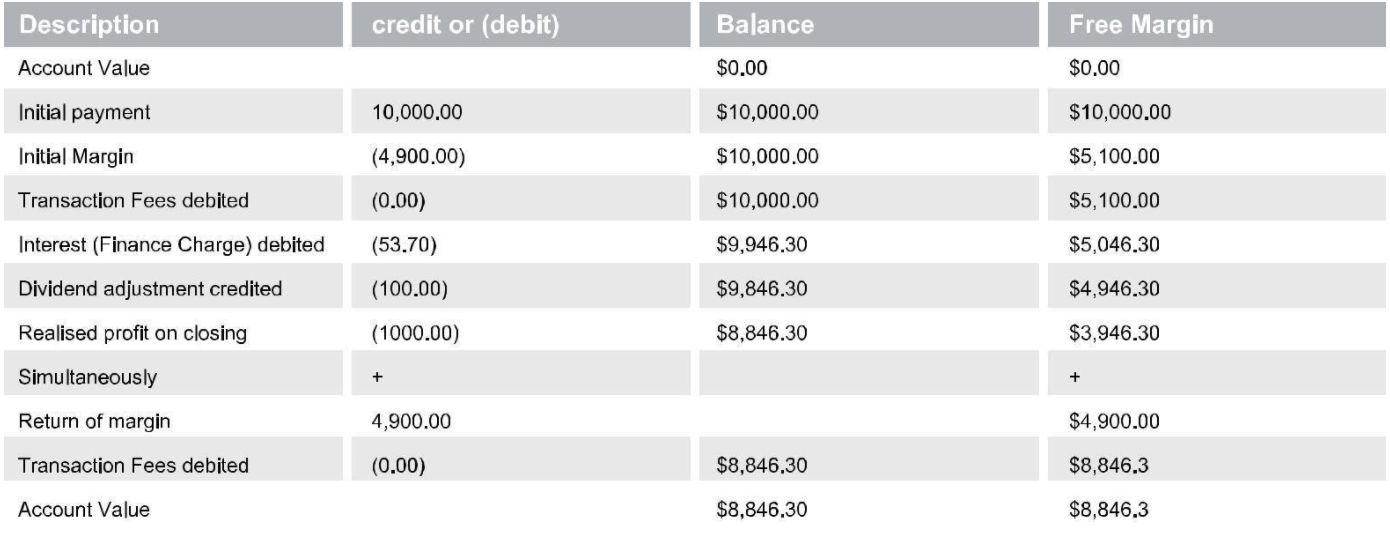 | Description | credit or (debit) | Balance | Free Margin |
|---|---|---|---|
| Account Value | | \$0.00 | \$0.00 |
| Initial payment | 10,000.00 | \$10,000.00 | \$10,000.00 |
| Initial Margin | (4,900.00) | \$10,000.00 | \$5,100.00 |
| Transaction Fees debited | (0.00) | \$10,000.00 | \$5,100.00 |
| Interest (Finance Charge) debited | (53.70) | \$9,946.30 | \$5,046.30 |
| Dividend adjustment credited | (100.00) | \$9,846.30 | \$4,946.30 |
| Realised profit on closing | (1000.00) | \$8,846.30 | \$3,946.30 |
| Simultaneously | + | | + |
| Return of margin | 4,900.00 | | \$4,900.00 |
| Transaction Fees debited | (0.00) | \$8,846.30 | \$8,846.3 |
| Account Value | | \$8,846.30 | \$8,846.3 |